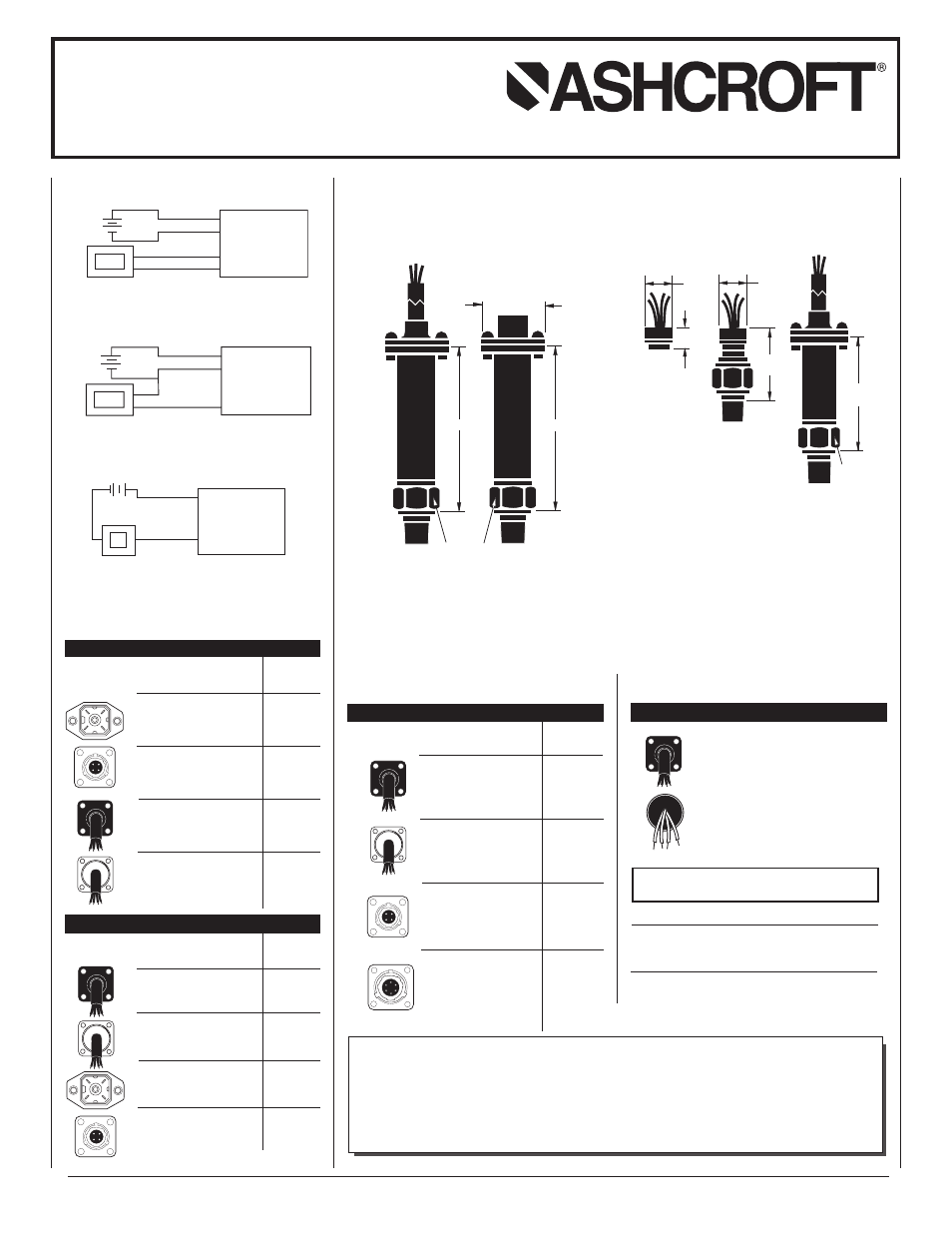 ASHCROFT®